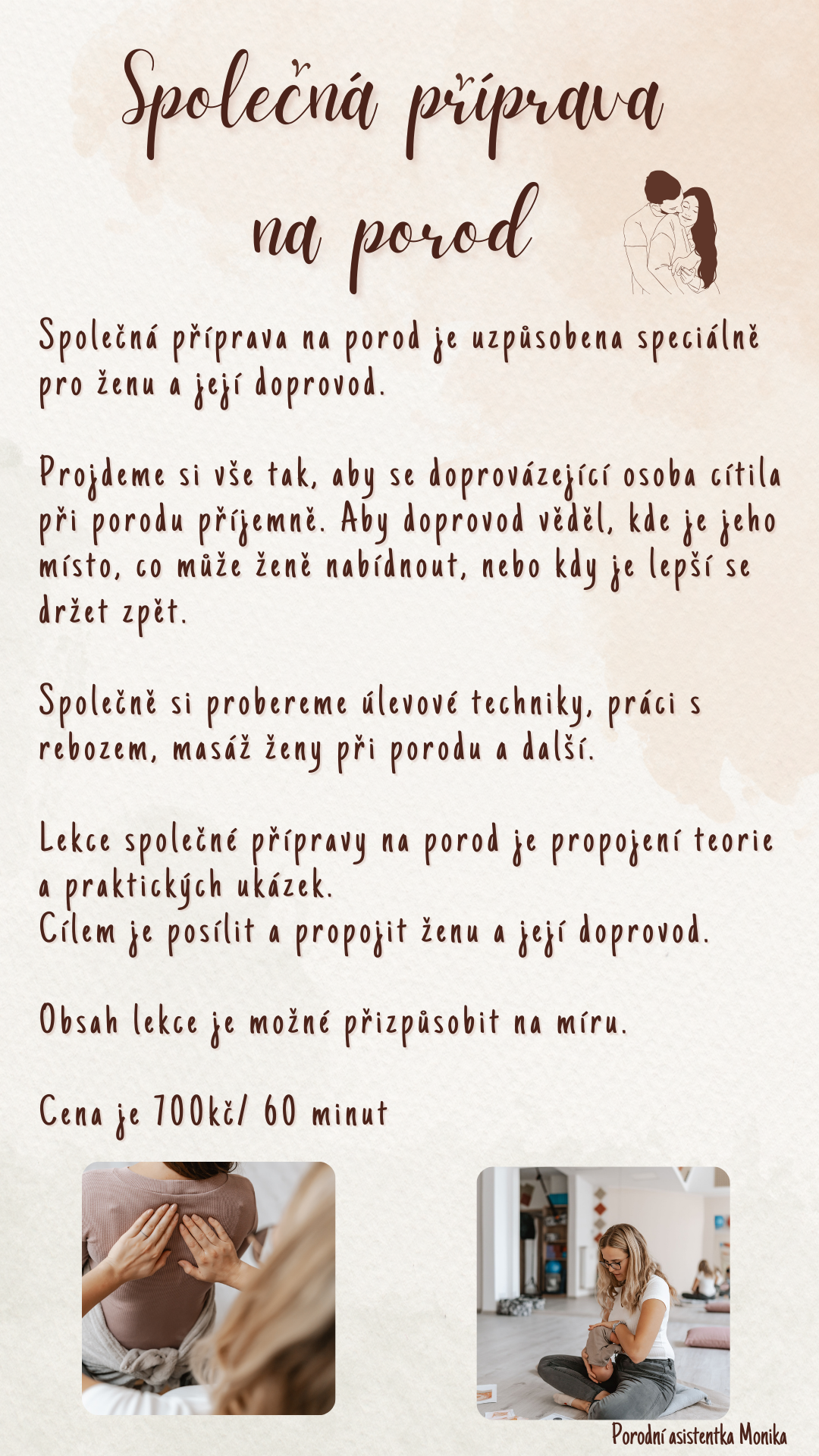 Společná příprava na porod

Společná příprava na porod je uzpůsobena speciálně pro ženu a její doprovod.

Projdeme si vše tak, aby se doprovázející osoba cítila při porodu příjemně. Aby doprovod věděl, kde je jeho místo, co může ženě nabídnout, nebo kdy je lepší se držet zpět.

Společně si probereme úlevové techniky, práci s rebozem, masáž ženy při porodu a další.

Lekce společné přípravy na porod je propojení teorie a praktických ukázek.
Cílem je posílit a propojit ženu a její doprovod.

Obsah lekce je možné přizpůsobit na míru.

Cena je 700kč/ 60 minut

Porodní asistentka Monika